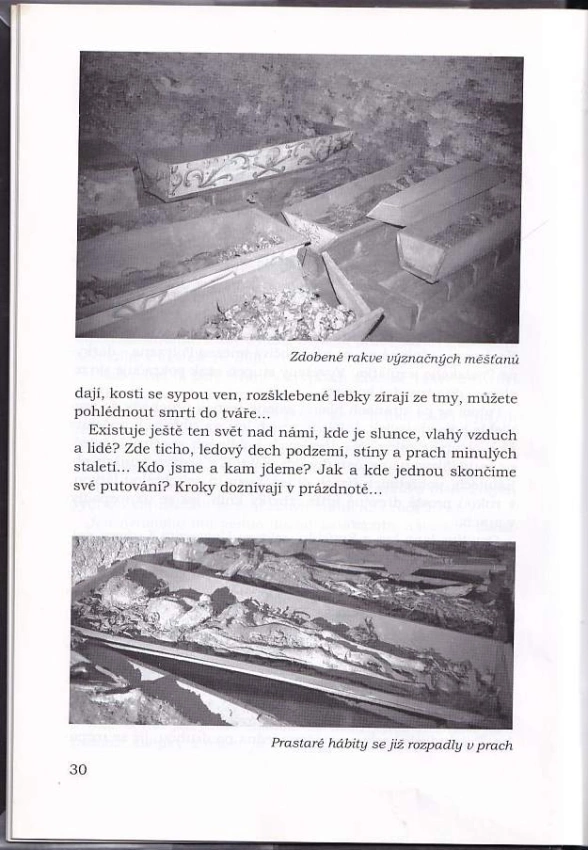 Zdobené rakve význačných měšťanů

dají, kosti se sypou ven, rozšklebené lebky zírají ze tmy, můžete pohlédnout smrti do tváře...

Existuje ještě ten svět nad námi, kde je slunce, vlahý vzduch a lidé? Zde ticho, ledový dech podzemí, stíny a prach minulých staletí... Kdo jsme a kam jdeme? Jak a kde jednou skončíme své putování? Kroky doznívají v prázdnotě...

Prastaré hábity se již rozpadly v prach

30